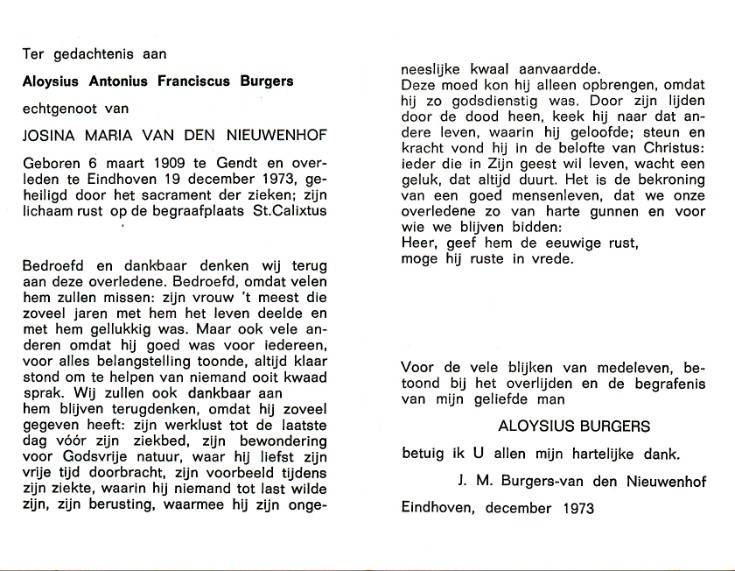 Ter gedachtenis aan

Aloysius Antonius Franciscus Burgers

echtgenoot van

JOSINA MARIA VAN DEN NIEUWENHOF

Geboren 6 maart 1909 te Gendt en overleden te Eindhoven 19 december 1973, geheiligd door het sacrament der zieken; zijn lichaam rust op de begraafplaats St.Calixtus

Bedroefd en dankbaar denken wij terug aan deze overledene. Bedroefd, omdat velen hem zullen missen: zijn vrouw 't meest die zoveel jaren met hem het leven deelde en met hem gellukkig was. Maar ook vele anderen omdat hij goed was voor iedereen, voor alles belangstelling toonde, altijd klaar stond om te helpen van niemand ooit kwaad sprak. Wij zullen ook dankbaar aan hem blijven terugdenken, omdat hij zoveel gegeven heeft: zijn werklust tot de laatste dag vóór zijn ziekbed, zijn bewondering voor Godsvrije natuur, waar hij liefst zijn vrije tijd doorbracht, zijn voorbeeld tijdens zijn ziekte, waarin hij niemand tot last wilde zijn, zijn berusting, waarmee hij zijn ongeneeslijke kwaal aanvaardde.
Deze moed kon hij alleen opbrengen, omdat hij zo godsdienstig was. Door zijn lijden door de dood heen, keek hij naar dat andere leven, waarin hij geloofde; steun en kracht vond hij in de belofte van Christus: ieder die in Zijn geest wil leven, wacht een geluk, dat altijd duurt. Het is de bekroning van een goed mensenleven, dat we onze overledene zo van harte gunnen en voor wie we blijven bidden:
Heer, geef hem de eeuwige rust,
moge hij ruste in vrede.

Voor de vele blijken van medeleven, betoond bij het overlijden en de begrafenis van mijn geliefde man

ALOYSIUS BURGERS

betuig ik U allen mijn hartelijke dank.

J. M. Burgers-van den Nieuwenhof

Eindhoven, december 1973